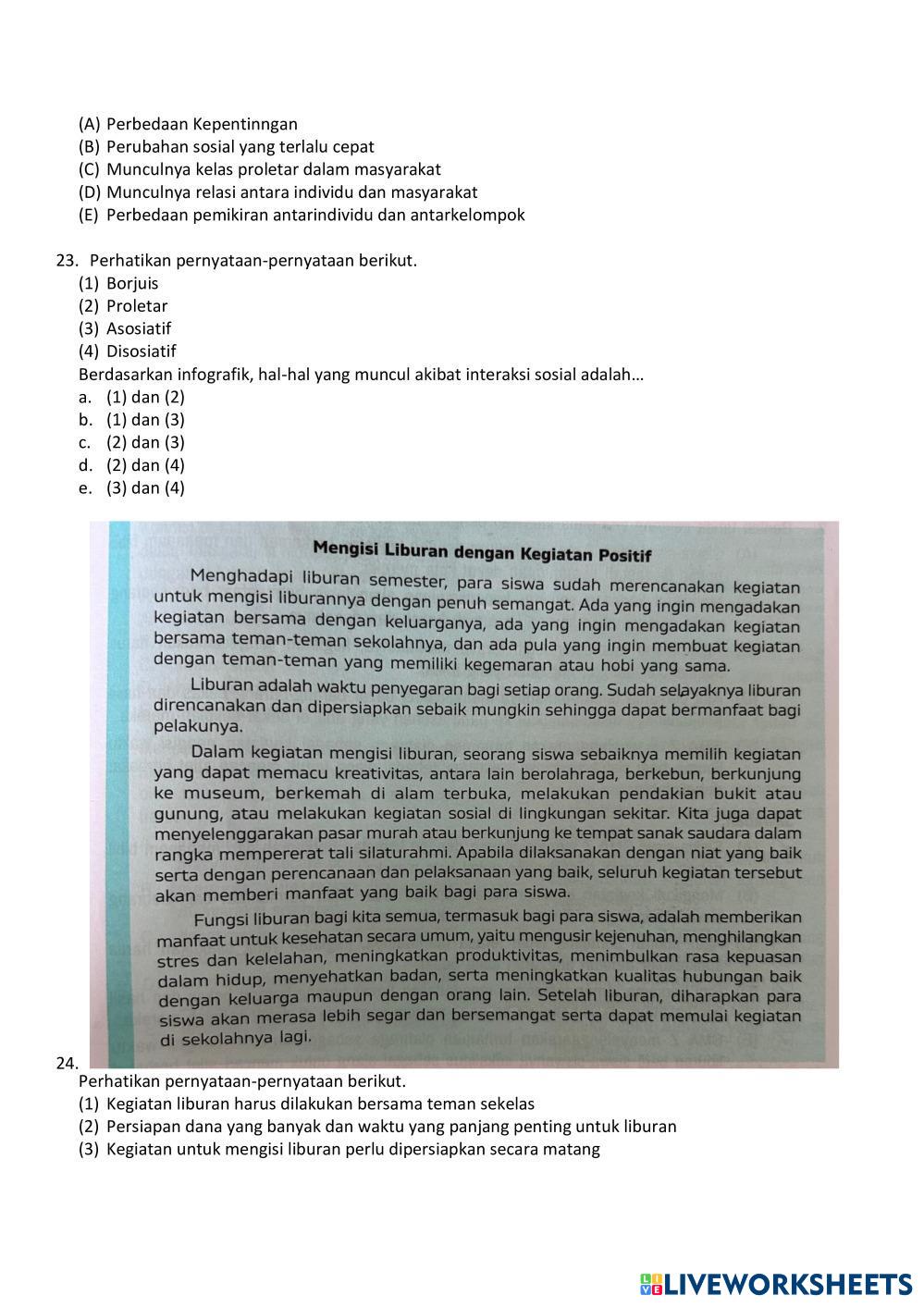 (A) Perbedaan Kepentinngan
(B) Perubahan sosial yang terlalu cepat
(C) Munculnya kelas proletar dalam masyarakat
(D) Munculnya relasi antara individu dan masyarakat
(E) Perbedaan pemikiran antarindividu dan antarkelompok

23. Perhatikan pernyataan-pernyataan berikut.
(1) Borjuis
(2) Proletar
(3) Asosiatif
(4) Disosiatif
Berdasarkan infografik, hal-hal yang muncul akibat interaksi sosial adalah…
a. (1) dan (2)
b. (1) dan (3)
c. (2) dan (3)
d. (2) dan (4)
e. (3) dan (4)

Mengisi Liburan dengan Kegiatan Positif

Menghadapi liburan semester, para siswa sudah merencanakan kegiatan untuk mengisi liburannya dengan penuh semangat. Ada yang ingin mengadakan kegiatan bersama dengan keluarganya, ada yang ingin mengadakan kegiatan bersama teman-teman sekolahnya, dan ada pula yang ingin membuat kegiatan dengan teman-teman yang memiliki kegemaran atau hobi yang sama.

Liburan adalah waktu penyegaran bagi setiap orang. Sudah selayaknya liburan direncanakan dan dipersiapkan sebaik mungkin sehingga dapat bermanfaat bagi pelakunya.

Dalam kegiatan mengisi liburan, seorang siswa sebaiknya memilih kegiatan yang dapat memacu kreativitas, antara lain berolahraga, berkebun, berkunjung ke museum, berkemah di alam terbuka, melakukan pendakian bukit atau gunung, atau melakukan kegiatan sosial di lingkungan sekitar. Kita juga dapat menyelenggarakan pasar murah atau berkunjung ke tempat sanak saudara dalam rangka mempererat tali silaturahmi. Apabila dilaksanakan dengan niat yang baik serta dengan perencanaan dan pelaksanaan yang baik, seluruh kegiatan tersebut akan memberi manfaat yang baik bagi para siswa.

Fungsi liburan bagi kita semua, termasuk bagi para siswa, adalah memberikan manfaat untuk kesehatan secara umum, yaitu mengusir kejenuhan, menghilangkan stres dan kelelahan, meningkatkan produktivitas, menimbulkan rasa kepuasan dalam hidup, menyehatkan badan, serta meningkatkan kualitas hubungan baik dengan keluarga maupun dengan orang lain. Setelah liburan, diharapkan para siswa akan merasa lebih segar dan bersemangat serta dapat memulai kegiatan di sekolahnya lagi.

24.
Perhatikan pernyataan-pernyataan berikut.
(1) Kegiatan liburan harus dilakukan bersama teman sekelas
(2) Persiapan dana yang banyak dan waktu yang panjang penting untuk liburan
(3) Kegiatan untuk mengisi liburan perlu dipersiapkan secara matang

LIVEWORKSHEETS